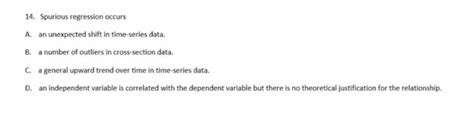 14. Spurious regression occurs

A. an unexpected shift in time-series data.

B. a number of outliers in cross-section data.

C. a general upward trend over time in time-series data.

D. an independent variable is correlated with the dependent variable but there is no theoretical justification for the relationship.